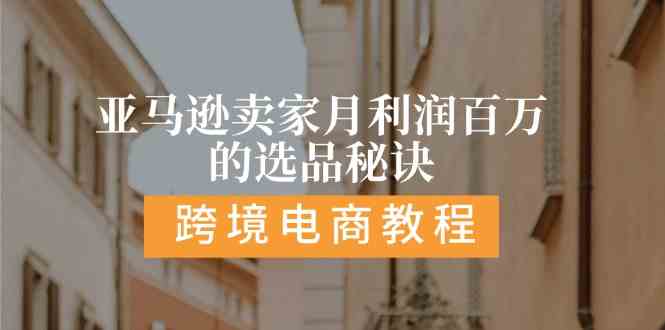 亚马逊卖家月利润百万的选品秘诀

跨境电商教程